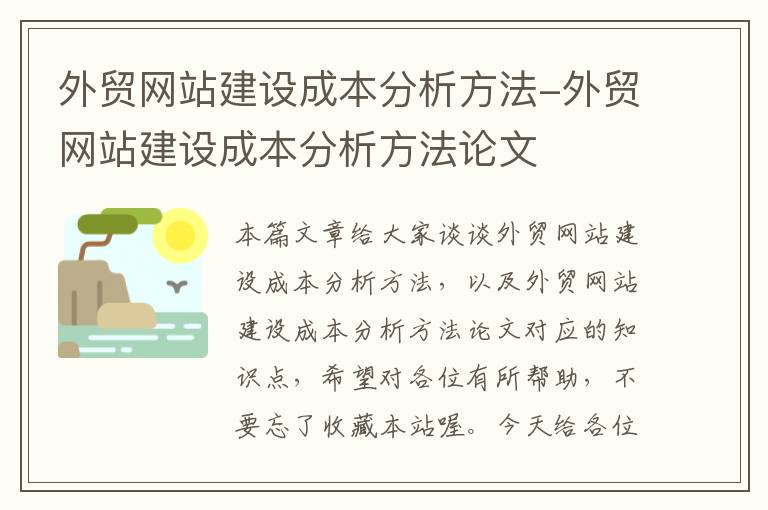 外贸网站建设成本分析方法-外贸网站建设成本分析方法论文

本篇文章给大家谈谈外贸网站建设成本分析方法，以及外贸网站建设成本分析方法论文对应的知识点，希望对各位有所帮助，不要忘了收藏本站喔。今天给各位